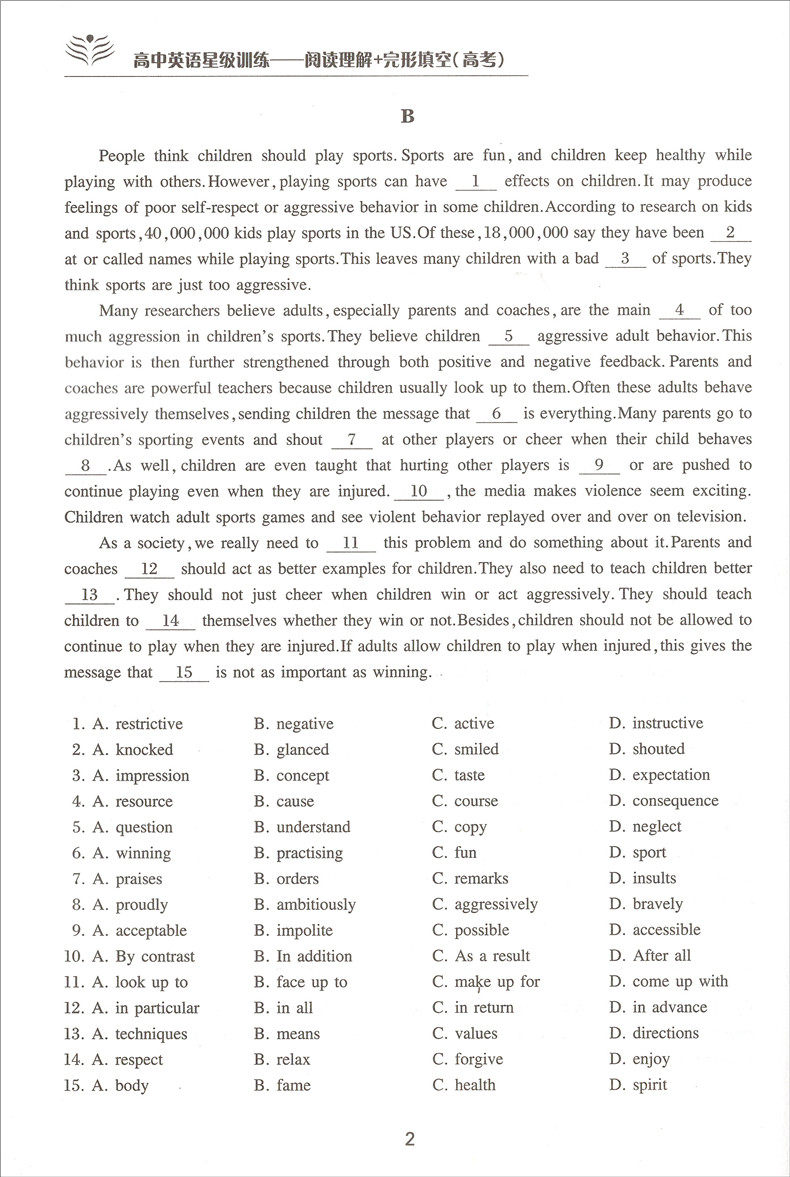 高中英语星级训练——阅读理解+完形填空(高考)

B

People think children should play sports. Sports are fun, and children keep healthy while playing with others. However, playing sports can have __1__ effects on children. It may produce feelings of poor self-respect or aggressive behavior in some children. According to research on kids and sports, 40,000,000 kids play sports in the US. Of these, 18,000,000 say they have been __2__ at or called names while playing sports. This leaves many children with a bad __3__ of sports. They think sports are just too aggressive.

Many researchers believe adults, especially parents and coaches, are the main __4__ of too much aggression in children's sports. They believe children __5__ aggressive adult behavior. This behavior is then further strengthened through both positive and negative feedback. Parents and coaches are powerful teachers because children usually look up to them. Often these adults behave aggressively themselves, sending children the message that __6__ is everything. Many parents go to children's sporting events and shout __7__ at other players or cheer when their child behaves __8__. As well, children are even taught that hurting other players is __9__ or are pushed to continue playing even when they are injured. __10__, the media makes violence seem exciting. Children watch adult sports games and see violent behavior replayed over and over on television.

As a society, we really need to __11__ this problem and do something about it. Parents and coaches __12__ should act as better examples for children. They also need to teach children better __13__. They should not just cheer when children win or act aggressively. They should teach children to __14__ themselves whether they win or not. Besides, children should not be allowed to continue to play when they are injured. If adults allow children to play when injured, this gives the message that __15__ is not as important as winning.

1. A. restrictive B. negative C. active D. instructive
2. A. knocked B. glanced C. smiled D. shouted
3. A. impression B. concept C. taste D. expectation
4. A. resource B. cause C. course D. consequence
5. A. question B. understand C. copy D. neglect
6. A. winning B. practising C. fun D. sport
7. A. praises B. orders C. remarks D. insults
8. A. proudly B. ambitiously C. aggressively D. bravely
9. A. acceptable B. impolite C. possible D. accessible
10. A. By contrast B. In addition C. As a result D. After all
11. A. look up to B. face up to C. make up for D. come up with
12. A. in particular B. in all C. in return D. in advance
13. A. techniques B. means C. values D. directions
14. A. respect B. relax C. forgive D. enjoy
15. A. body B. fame C. health D. spirit

2